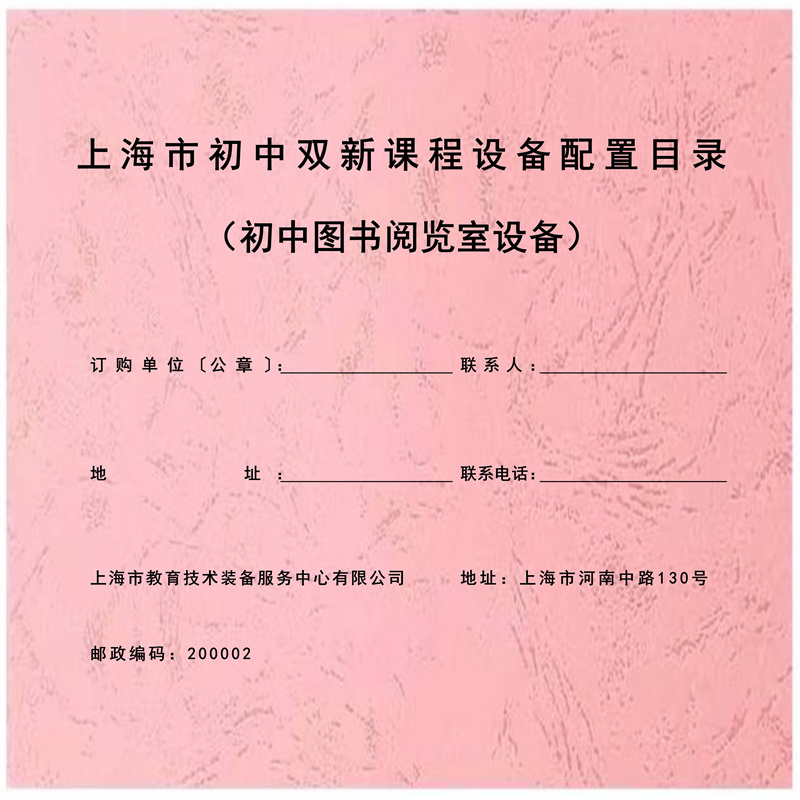 上海市初中双新课程设备配置目录

（初中图书阅览室设备）

订购单位〔公章〕:____ 联系人：____

地址：____ 联系电话：____

上海市教育技术装备服务中心有限公司 地址：上海市河南中路130号

邮政编码：200002